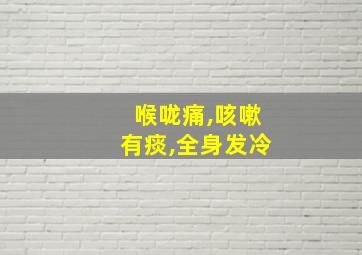 喉咙痛,咳嗽
有痰,全身发冷